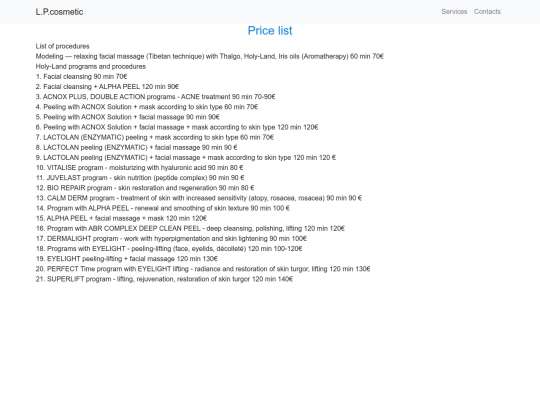 L.P.cosmetic

Services Contacts

Price list

List of procedures
Modeling — relaxing facial massage (Tibetan technique) with Thalgo, Holy-Land, Iris oils (Aromatherapy) 60 min 70€
Holy-Land programs and procedures
1. Facial cleansing 90 min 70€
2. Facial cleansing + ALPHA PEEL 120 min 90€
3. ACNOX PLUS, DOUBLE ACTION programs - ACNE treatment 90 min 70-90€
4. Peeling with ACNOX Solution + mask according to skin type 60 min 70€
5. Peeling with ACNOX Solution + facial massage 90 min 90€
6. Peeling with ACNOX Solution + facial massage + mask according to skin type 120 min 120€
7. LACTOLAN (ENZYMATIC) peeling + mask according to skin type 60 min 70€
8. LACTOLAN peeling (ENZYMATIC) + facial massage 90 min 90 €
9. LACTOLAN peeling (ENZYMATIC) + facial massage + mask according to skin type 120 min 120 €
10. VITALISE program - moisturizing with hyaluronic acid 90 min 80 €
11. JUVELAST program - skin nutrition (peptide complex) 90 min 90 €
12. BIO REPAIR program - skin restoration and regeneration 90 min 80 €
13. CALM DERM program - treatment of skin with increased sensitivity (atopy, rosacea, rosacea) 90 min 90 €
14. Program with ALPHA PEEL - renewal and smoothing of skin texture 90 min 100 €
15. ALPHA PEEL + facial massage + mask 120 min 120€
16. Program with ABR COMPLEX DEEP CLEAN PEEL - deep cleansing, polishing, lifting 120 min 120€
17. DERMALIGHT program - work with hyperpigmentation and skin lightening 90 min 100€
18. Programs with EYELIGHT - peeling-lifting (face, eyelids, décolleté) 120 min 100-120€
19. EYELIGHT peeling-lifting + facial massage 120 min 130€
20. PERFECT Time program with EYELIGHT lifting - radiance and restoration of skin turgor, lifting 120 min 130€
21. SUPERLIFT program - lifting, rejuvenation, restoration of skin turgor 120 min 140€